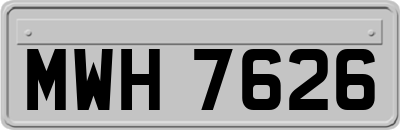 MWH 7626